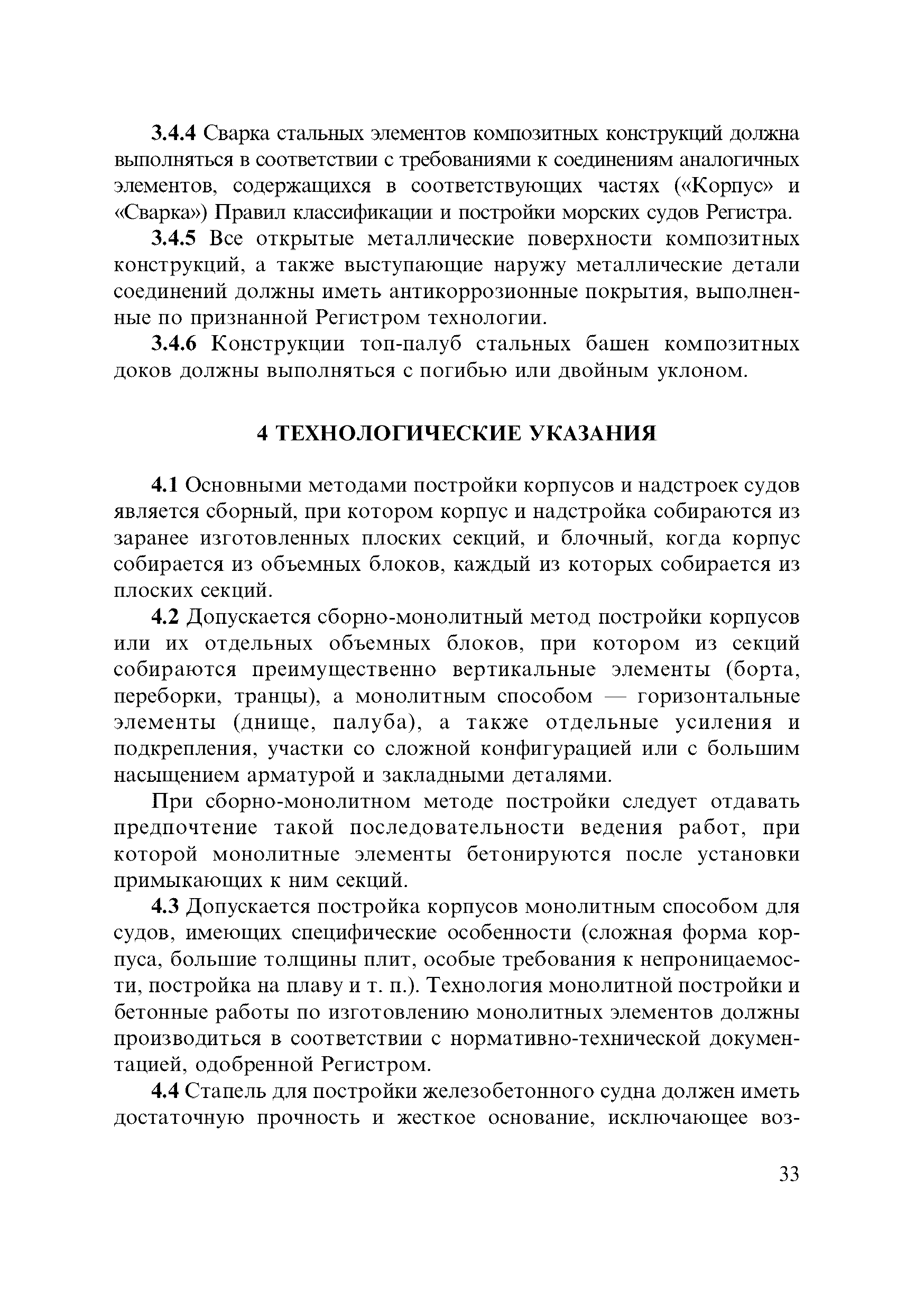 3.4.4 Сварка стальных элементов композитных конструкций должна выполняться в соответствии с требованиями к соединениям аналогичных элементов, содержащихся в соответствующих частях («Корпус» и «Сварка») Правил классификации и постройки морских судов Регистра.

3.4.5 Все открытые металлические поверхности композитных конструкций, а также выступающие наружу металлические детали соединений должны иметь антикоррозионные покрытия, выполненные по признанной Регистром технологии.

3.4.6 Конструкции топ-палуб стальных башен композитных доков должны выполняться с погибью или двойным уклоном.

4 ТЕХНОЛОГИЧЕСКИЕ УКАЗАНИЯ

4.1 Основными методами постройки корпусов и надстроек судов является сборный, при котором корпус и надстройка собираются из заранее изготовленных плоских секций, и блочный, когда корпус собирается из объемных блоков, каждый из которых собирается из плоских секций.

4.2 Допускается сборно-монолитный метод постройки корпусов или их отдельных объемных блоков, при котором из секций собираются преимущественно вертикальные элементы (борта, переборки, транцы), а монолитным способом — горизонтальные элементы (днище, палуба), а также отдельные усиления и подкрепления, участки со сложной конфигурацией или с большим насыщением арматурой и закладными деталями.

При сборно-монолитном методе постройки следует отдавать предпочтение такой последовательности ведения работ, при которой монолитные элементы бетонируются после установки примыкающих к ним секций.

4.3 Допускается постройка корпусов монолитным способом для судов, имеющих специфические особенности (сложная форма корпуса, большие толщины плит, особые требования к непроницаемости, постройка на плаву и т. п.). Технология монолитной постройки и бетонные работы по изготовлению монолитных элементов должны производиться в соответствии с нормативно-технической документацией, одобренной Регистром.

4.4 Стапель для постройки железобетонного судна должен иметь достаточную прочность и жесткое основание, исключающее воз-

33